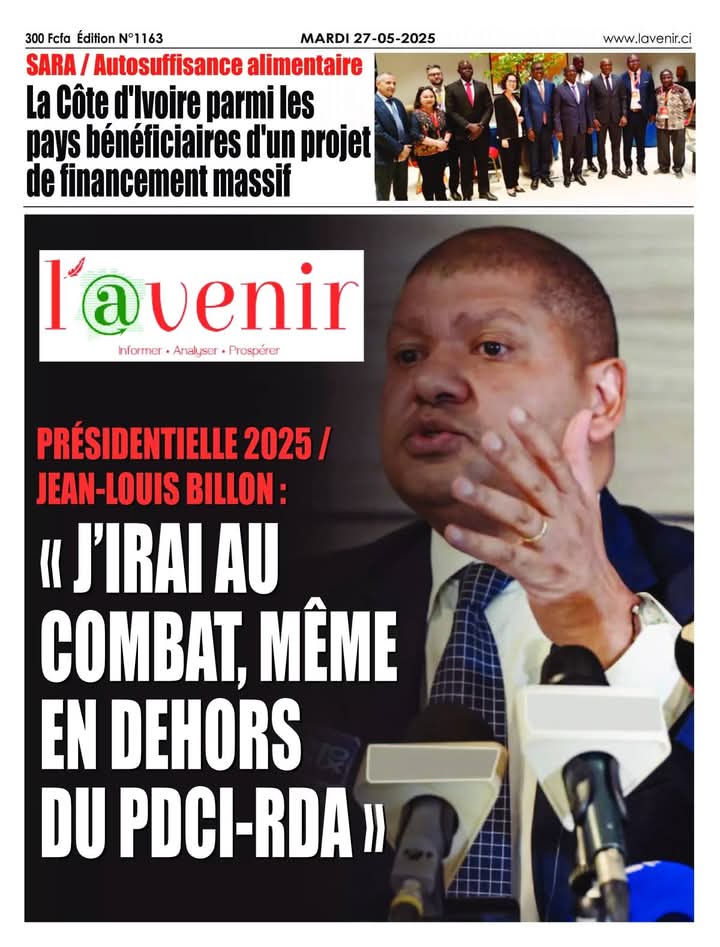 300 Fcfa Édition N°1163 MARDI 27-05-2025 www.lavenir.ci

SARA / Autosuffisance alimentaire

La Côte d'Ivoire parmi les pays bénéficiaires d'un projet de financement massif

l'@venir

Informer • Analyser • Prospérer

PRÉSIDENTIELLE 2025 / JEAN-LOUIS BILLON :

« J'IRAI AU COMBAT, MÊME EN DEHORS DU PDCI-RDA »